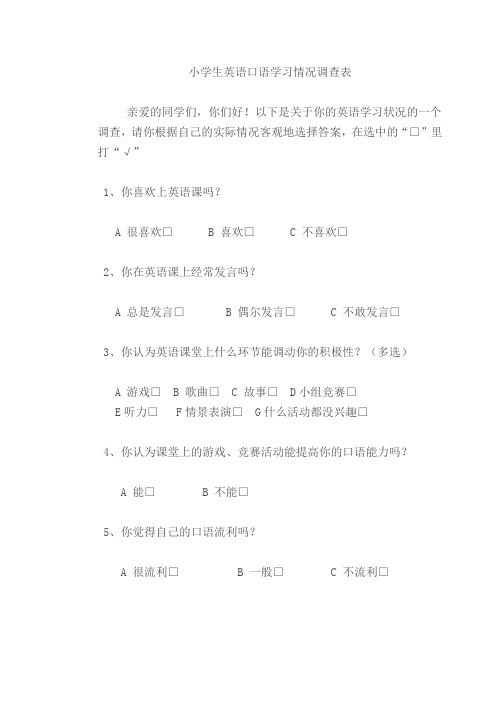 小学生英语口语学习情况调查表

亲爱的同学们，你们好！以下是关于你的英语学习状况的一个调查，请你根据自己的实际情况客观地选择答案，在选中的“□”里打“√”

1、你喜欢上英语课吗？

A 很喜欢□　B 喜欢□　C 不喜欢□

2、你在英语课上经常发言吗？

A 总是发言□　B 偶尔发言□　C 不敢发言□

3、你认为英语课堂上什么环节能调动你的积极性？（多选）

A 游戏□　B 歌曲□　C 故事□　D 小组竞赛□
E 听力□　F 情景表演□　G 什么活动都没兴趣□

4、你认为课堂上的游戏、竞赛活动能提高你的口语能力吗？

A 能□　B 不能□

5、你觉得自己的口语流利吗？

A 很流利□　B 一般□　C 不流利□